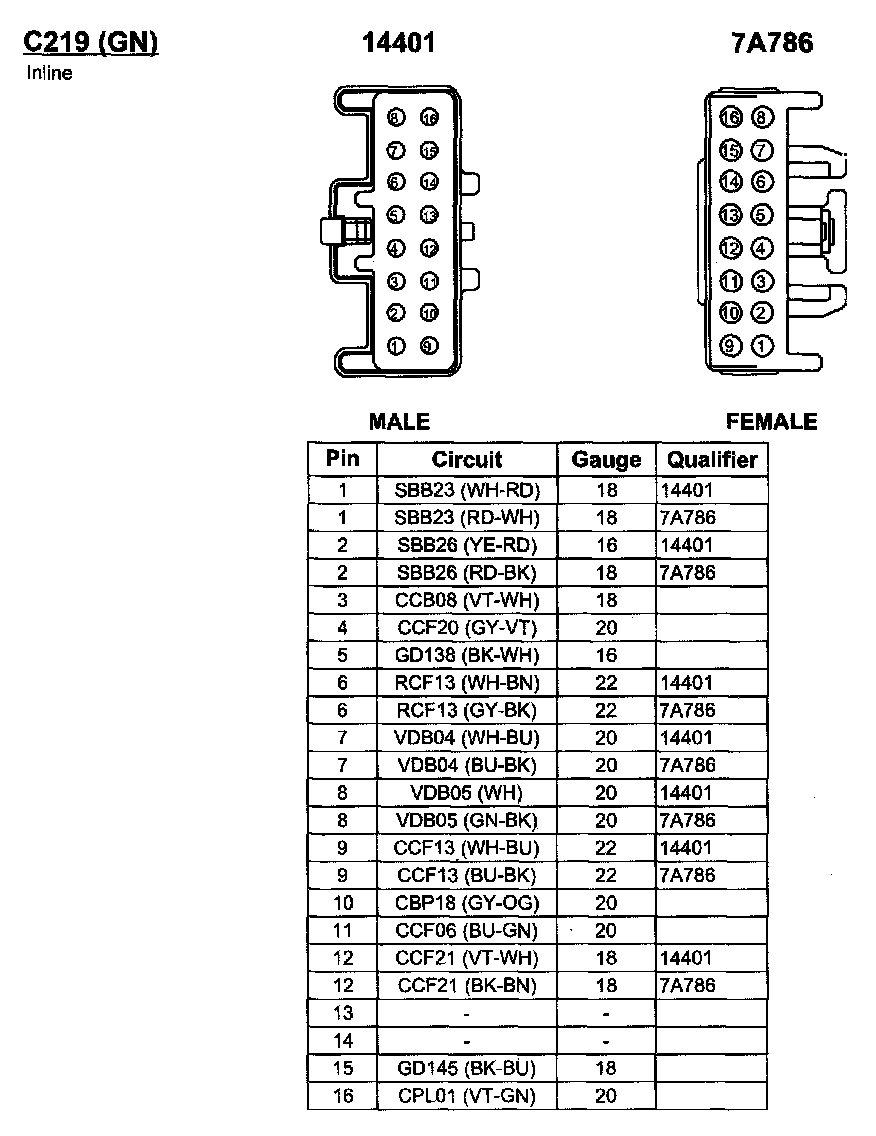 C219 (GN)
Inline

14401

7A786

8 16
7 15
6 14
5 13
4 12
3 11
2 10
1 9

16 8
15 7
14 6
13 5
12 4
11 3
10 2
9 1

MALE

FEMALE

| Pin | Circuit | Gauge | Qualifier |
|---|---|---|---|
| 1 | SBB23 (WH-RD) | 18 | 14401 |
| 1 | SBB23 (RD-WH) | 18 | 7A786 |
| 2 | SBB26 (YE-RD) | 16 | 14401 |
| 2 | SBB26 (RD-BK) | 18 | 7A786 |
| 3 | CCB08 (VT-WH) | 18 | |
| 4 | CCF20 (GY-VT) | 20 | |
| 5 | GD138 (BK-WH) | 16 | |
| 6 | RCF13 (WH-BN) | 22 | 14401 |
| 6 | RCF13 (GY-BK) | 22 | 7A786 |
| 7 | VDB04 (WH-BU) | 20 | 14401 |
| 7 | VDB04 (BU-BK) | 20 | 7A786 |
| 8 | VDB05 (WH) | 20 | 14401 |
| 8 | VDB05 (GN-BK) | 20 | 7A786 |
| 9 | CCF13 (WH-BU) | 22 | 14401 |
| 9 | CCF13 (BU-BK) | 22 | 7A786 |
| 10 | CBP18 (GY-OG) | 20 | |
| 11 | CCF06 (BU-GN) | 20 | |
| 12 | CCF21 (VT-WH) | 18 | 14401 |
| 12 | CCF21 (BK-BN) | 18 | 7A786 |
| 13 | - | - | |
| 14 | - | - | |
| 15 | GD145 (BK-BU) | 18 | |
| 16 | CPL01 (VT-GN) | 20 | |